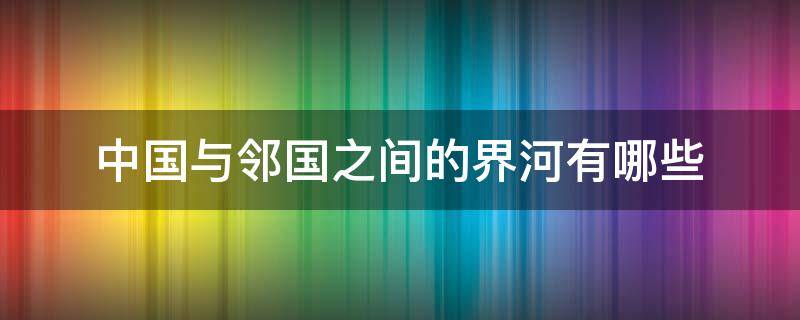 中国与邻国之间的界河有哪些